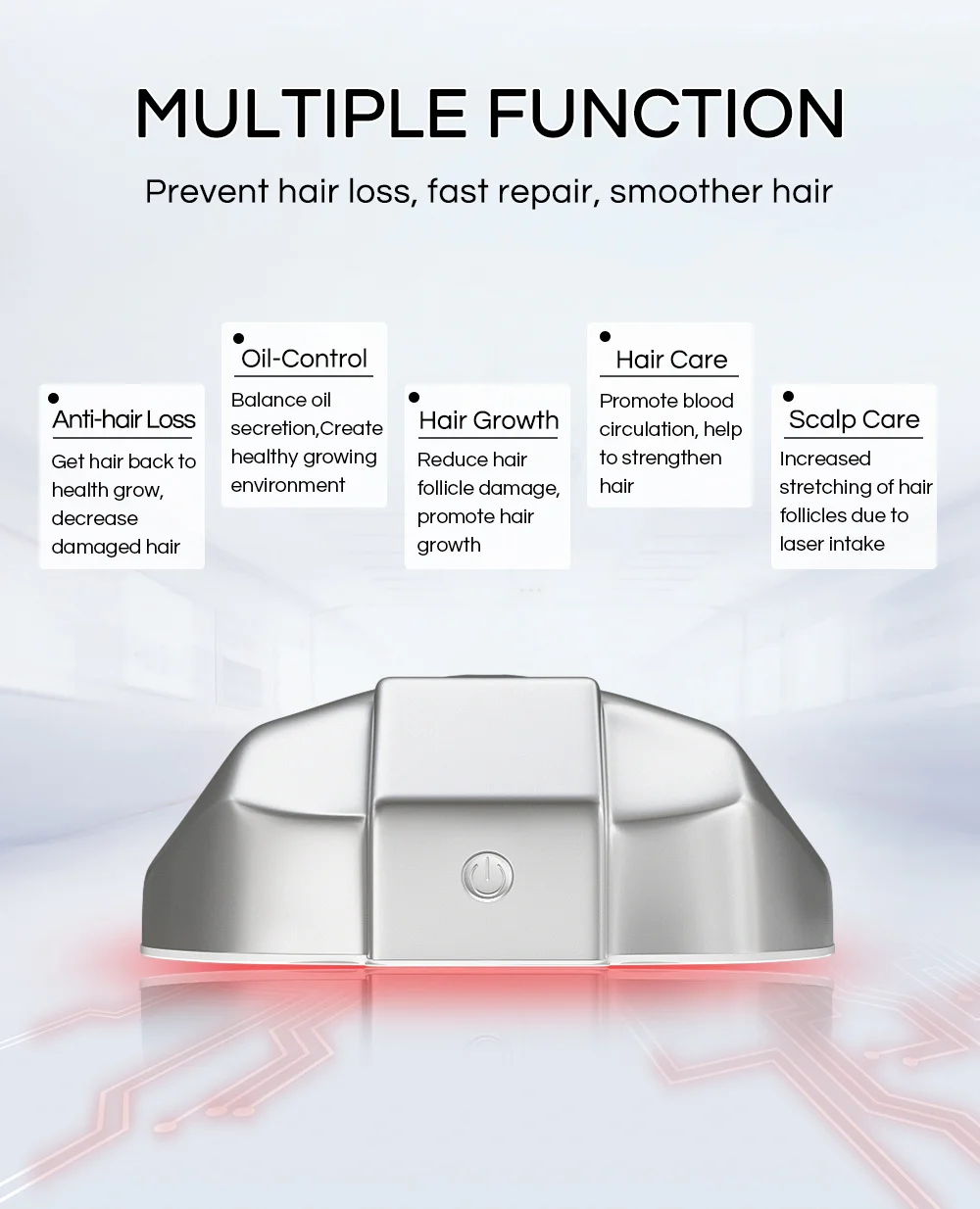 MULTIPLE FUNCTION

Prevent hair loss, fast repair, smoother hair

Anti-hair Loss

Get hair back to health grow, decrease damaged hair

Oil-Control

Balance oil secretion,Create healthy growing environment

Hair Growth

Reduce hair follicle damage, promote hair growth

Hair Care

Promote blood circulation, help to strengthen hair

Scalp Care

Increased stretching of hair follicles due to laser intake